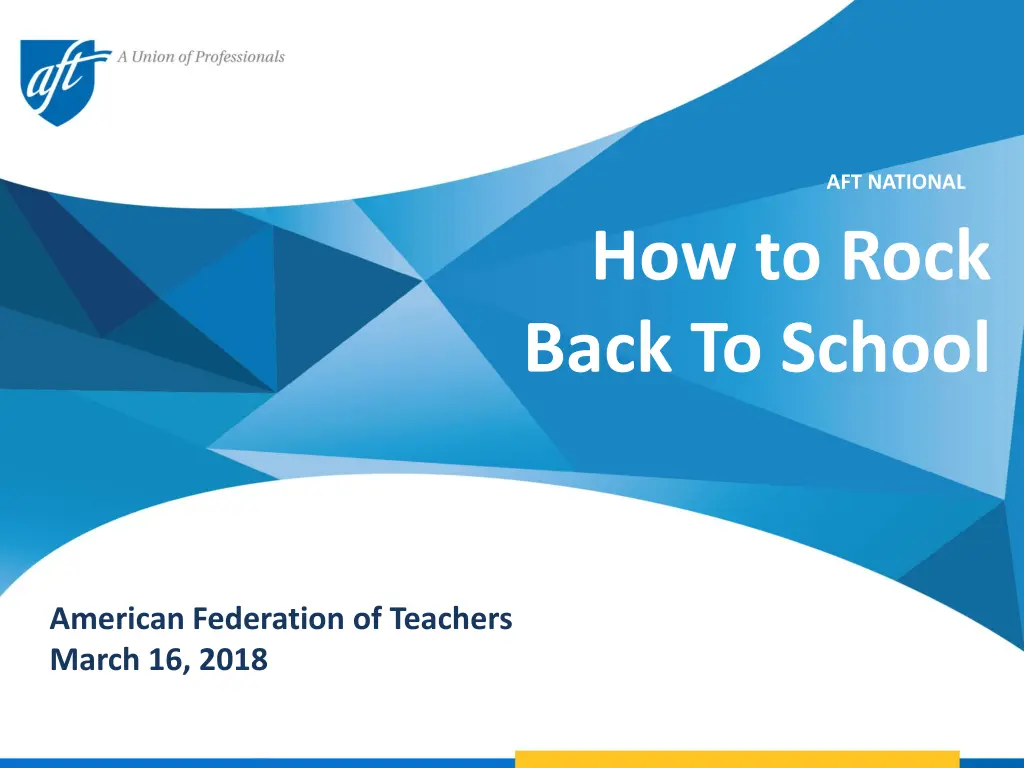 aft A Union of Professionals

AFT NATIONAL

How to Rock Back To School

American Federation of Teachers
March 16, 2018